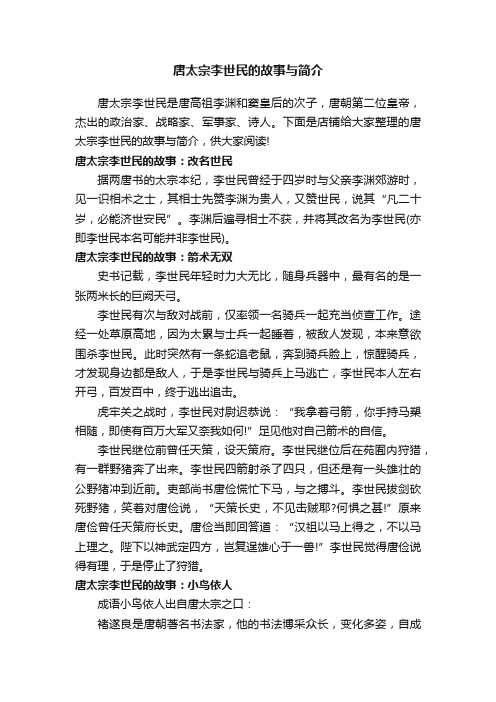 唐太宗李世民的故事与简介

唐太宗李世民是唐高祖李渊和窦皇后的次子，唐朝第二位皇帝，杰出的政治家、战略家、军事家、诗人。下面是店铺给大家整理的唐太宗李世民的故事与简介，供大家阅读!

唐太宗李世民的故事：改名世民

据两唐书的太宗本纪，李世民曾经于四岁时与父亲李渊郊游时，见一识相术之士，其相士先赞李渊为贵人，又赞世民，说其“凡二十岁，必能济世安民”。李渊后遍寻相士不获，并将其改名为李世民(亦即李世民本名可能并非李世民)。

唐太宗李世民的故事：箭术无双

史书记载，李世民年轻时力大无比，随身兵器中，最有名的是一张两米长的巨阙天弓。

李世民有次与敌对战前，仅率领一名骑兵一起充当侦查工作。途经一处草原高地，因为太累与士兵一起睡着，被敌人发现，本来意欲围杀李世民。此时突然有一条蛇追老鼠，奔到骑兵脸上，惊醒骑兵，才发现身边都是敌人，于是李世民与骑兵上马逃亡，李世民本人左右开弓，百发百中，终于逃出追击。

虎牢关之战时，李世民对尉迟恭说：“我拿着弓箭，你手持马槊相随，即使有百万大军又奈我如何!”足见他对自己箭术的自信。

李世民继位前曾任天策，设天策府。李世民继位后在苑囿内狩猎，有一群野猪奔了出来。李世民四箭射杀了四只，但还是有一头雄壮的公野猪冲到近前。吏部尚书唐俭慌忙下马，与之搏斗。李世民拔剑砍死野猪，笑着对唐俭说，“天策长史，不见击贼耶?何惧之甚!”原来唐俭曾任天策府长史。唐俭当即回答道：“汉祖以马上得之，不以马上理之。陛下以神武定四方，岂复逞雄心于一兽!”李世民觉得唐俭说得有理，于是停止了狩猎。

唐太宗李世民的故事：小鸟依人

成语小鸟依人出自唐太宗之口：

褚遂良是唐朝著名书法家，他的书法博采众长，变化多姿，自成